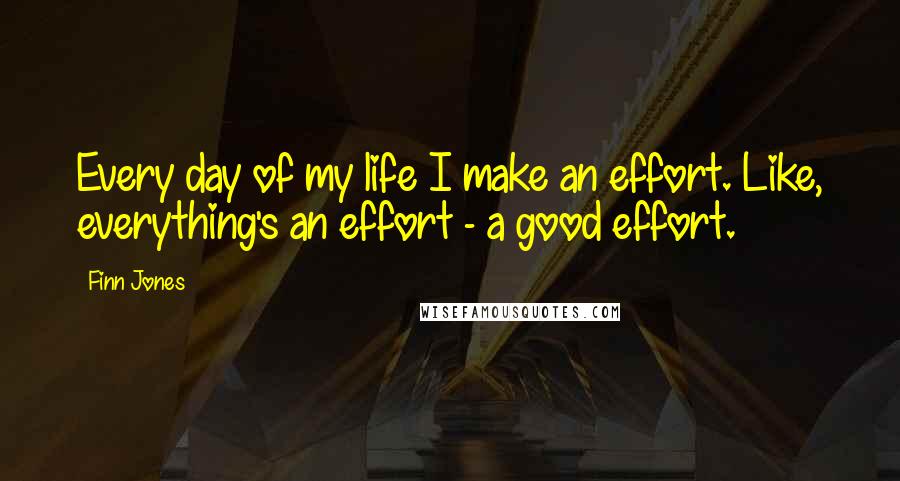 Every day of my life I make an effort. Like, everything's an effort - a good effort.

Finn Jones

WISEFAMOUSQUOTES.COM